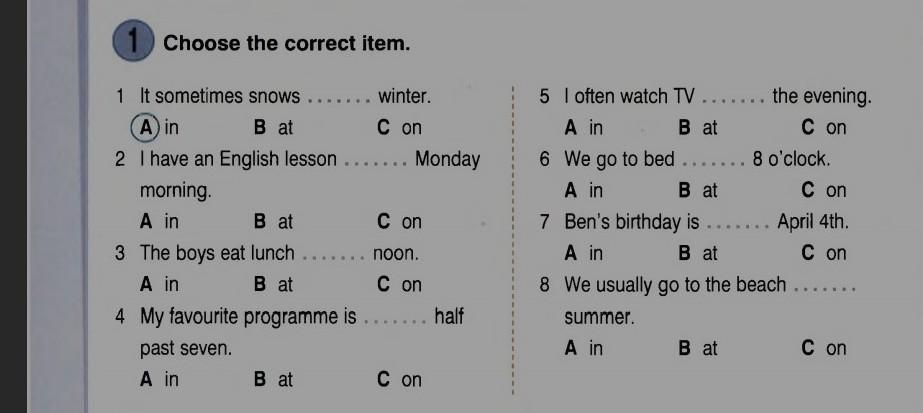 1 Choose the correct item.

1 It sometimes snows ....... winter.
A in B at C on

2 I have an English lesson ....... Monday morning.
A in B at C on

3 The boys eat lunch ....... noon.
A in B at C on

4 My favourite programme is ....... half past seven.
A in B at C on

5 I often watch TV ....... the evening.
A in B at C on

6 We go to bed ....... 8 o'clock.
A in B at C on

7 Ben's birthday is ....... April 4th.
A in B at C on

8 We usually go to the beach ....... summer.
A in B at C on